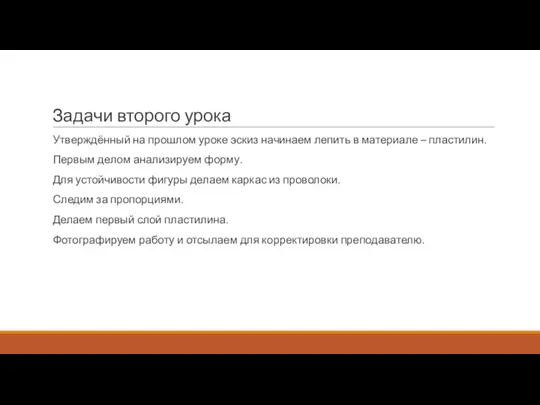 Задачи второго урока

Утверждённый на прошлом уроке эскиз начинаем лепить в материале – пластилин.

Первым делом анализируем форму.

Для устойчивости фигуры делаем каркас из проволоки.

Следим за пропорциями.

Делаем первый слой пластилина.

Фотографируем работу и отсылаем для корректировки преподавателю.